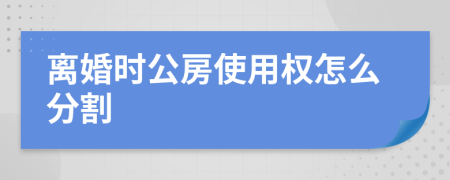 离婚时公房使用权怎么分割